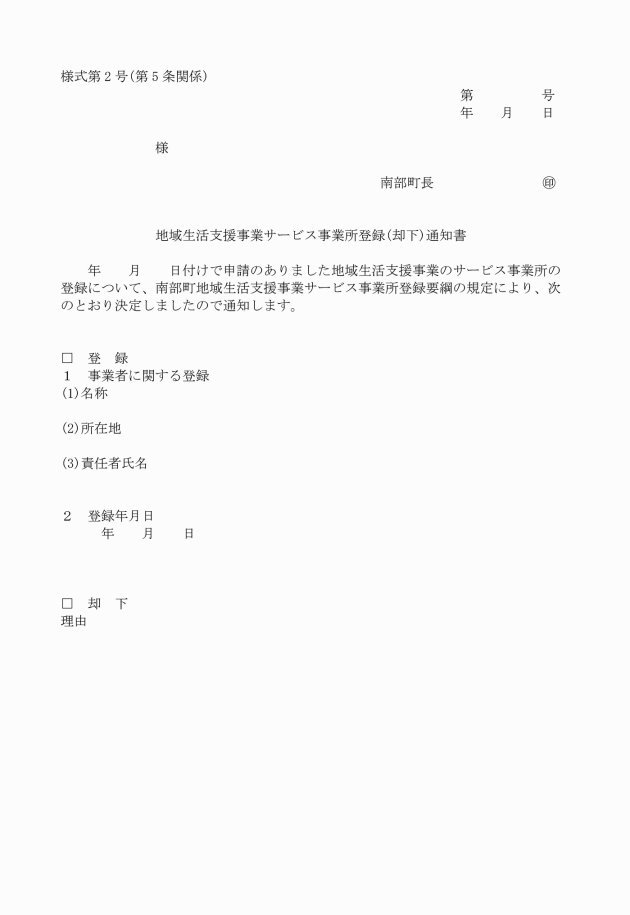 様式第２号(第５条関係)

第　　　　号

年　　月　　日

様

南部町長　　　　　　　㊞

地域生活支援事業サービス事業所登録(却下)通知書

年　　月　　日付けで申請のありました地域生活支援事業のサービス事業所の登録について、南部町地域生活支援事業サービス事業所登録要綱の規定により、次のとおり決定しましたので通知します。

□　登　録
１　事業者に関する登録
(1)名称

(2)所在地

(3)責任者氏名

２　登録年月日
年　　月　　日

□　却　下
理由